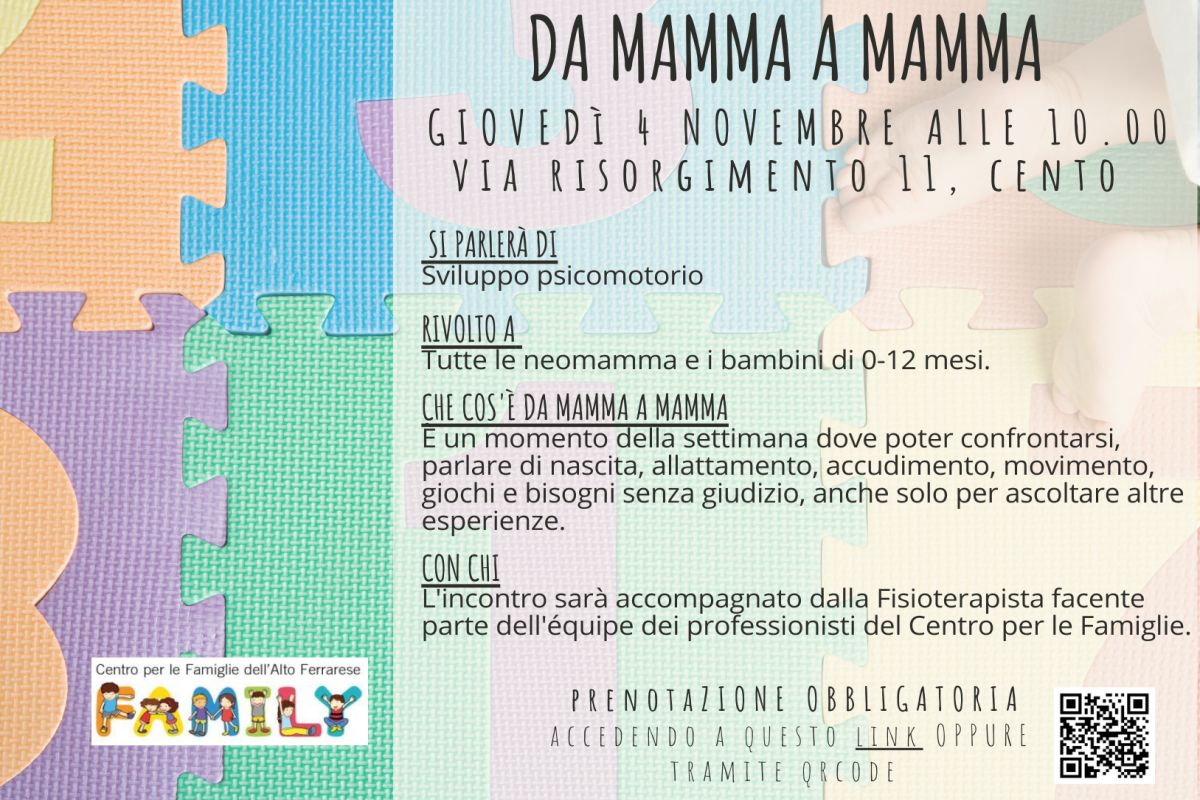 DA MAMMA A MAMMA

GIOVEDÌ 4 NOVEMBRE ALLE 10.00
VIA RISORGIMENTO 11, CENTO

SI PARLERÀ DI
Sviluppo psicomotorio

RIVOLTO A
Tutte le neomamma e i bambini di 0-12 mesi.

CHE COS'È DA MAMMA A MAMMA
È un momento della settimana dove poter confrontarsi, parlare di nascita, allattamento, accudimento, movimento, giochi e bisogni senza giudizio, anche solo per ascoltare altre esperienze.

CON CHI
L'incontro sarà accompagnato dalla Fisioterapista facente parte dell'équipe dei professionisti del Centro per le Famiglie.

Centro per le Famiglie dell'Alto Ferrarese
FAMILY

PRENOTAZIONE OBBLIGATORIA
ACCEDENDO A QUESTO LINK OPPURE
TRAMITE QRCODE